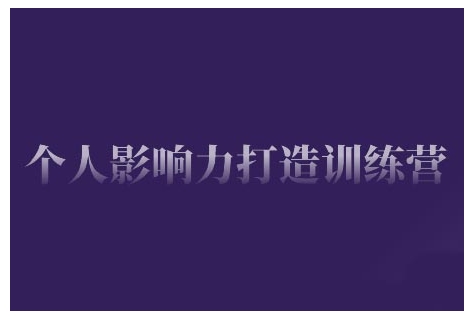 个人影响力打造训练营